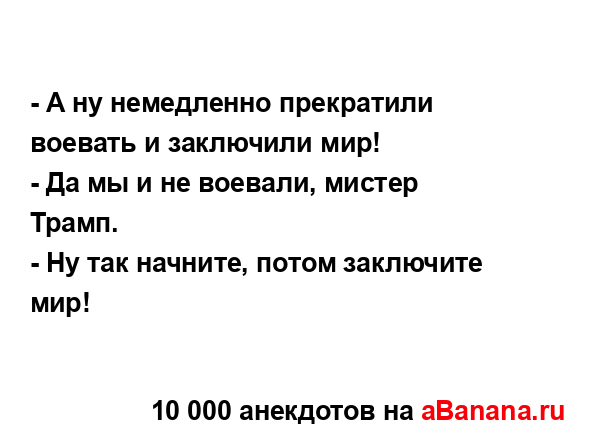 - А ну немедленно прекратили воевать и заключили мир!
- Да мы и не воевали, мистер Трамп.
- Ну так начните, потом заключите мир!

10 000 анекдотов на aBanana.ru